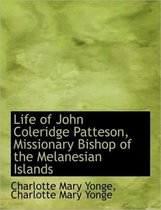 Life of John Coleridge Patteson, Missionary Bishop of the Melanesian Islands

Charlotte Mary Yonge, Charlotte Mary Yonge